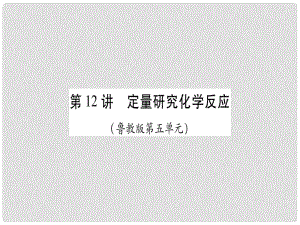 第 12 讲　定量研究化学反应

（鲁教版第五单元）